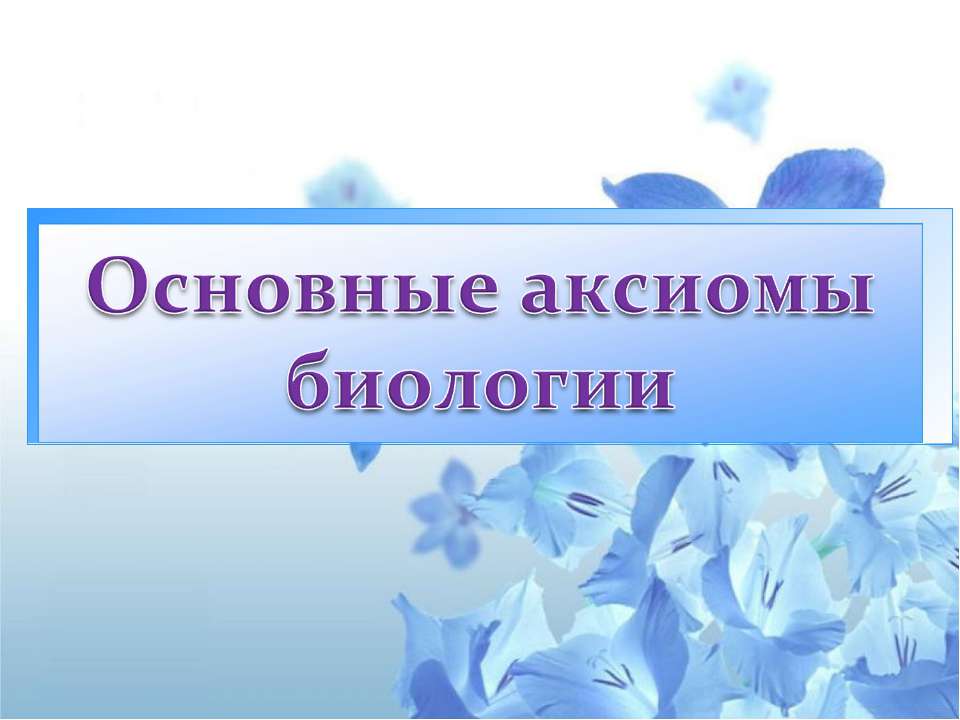 Основные аксиомы биологии